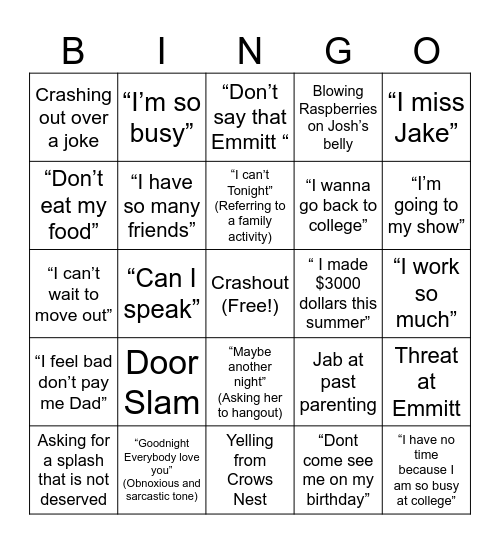 | B | I | N | G | O |
|---|---|---|---|---|
| Crashing out over a joke | “I’m so busy” | “Don’t say that Emmitt “ | Blowing Raspberries on Josh’s belly | “I miss Jake” |
| “Don’t eat my food” | “I have so many friends” | “I can’t Tonight” (Referring to a family activity) | “I wanna go back to college” | “I’m going to my show” |
| “I can’t wait to move out” | “Can I speak” | Crashout (Free!) | “ I made $3000 dollars this summer” | “I work so much” |
| “I feel bad don’t pay me Dad” | Door Slam | “Maybe another night” (Asking her to hangout) | Jab at past parenting | Threat at Emmitt |
| Asking for a splash that is not deserved | “Goodnight Everybody love you” (Obnoxious and sarcastic tone) | Yelling from Crows Nest | “Dont come see me on my birthday” | “I have no time because I am so busy at college” |